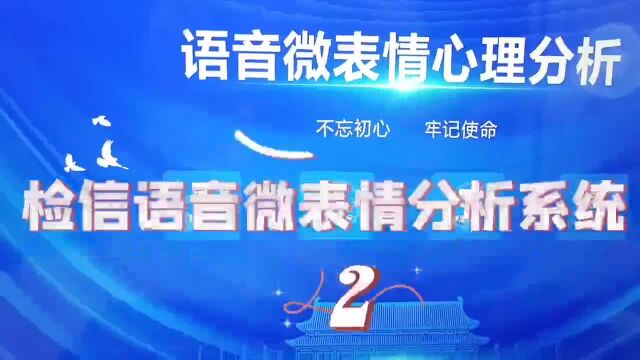 语音微表情心理分析

不忘初心　牢记使命

检信语音微表情分析系统

2